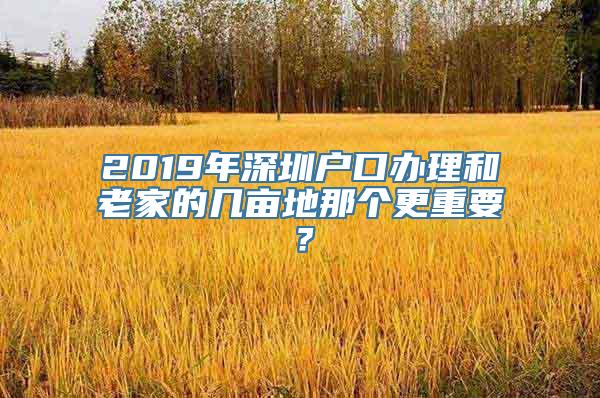 2019年深圳户口办理和老家的几亩地那个更重要？